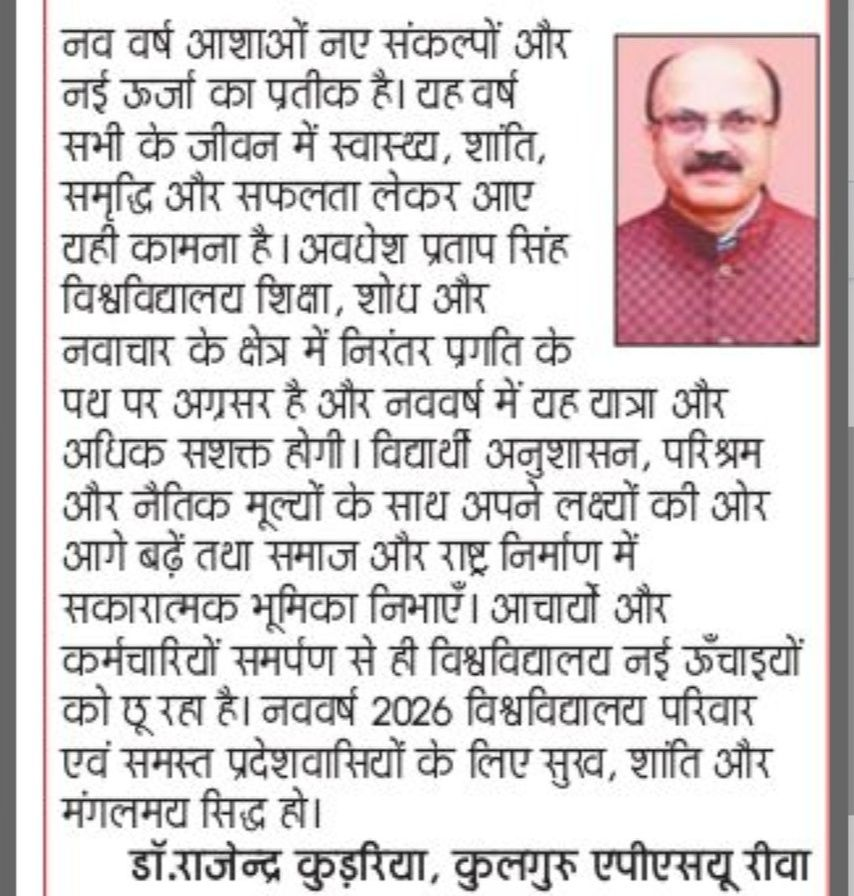 नव वर्ष आशाओं नए संकल्पों और नई ऊर्जा का प्रतीक है। यह वर्ष सभी के जीवन में स्वास्थ्य, शांति, समृद्धि और सफलता लेकर आए यही कामना है। अवधेश प्रताप सिंह विश्वविद्यालय शिक्षा, शोध और नवाचार के क्षेत्र में निरंतर प्रगति के पथ पर अग्रसर है और नववर्ष में यह यात्रा और अधिक सशक्त होगी। विद्यार्थी अनुशासन, परिश्रम और नैतिक मूल्यों के साथ अपने लक्ष्यों की ओर आगे बढ़ें तथा समाज और राष्ट्र निर्माण में सकारात्मक भूमिका निभाएँ। आचार्यों और कर्मचारियों समर्पण से ही विश्वविद्यालय नई ऊँचाइयों को छू रहा है। नववर्ष 2026 विश्वविद्यालय परिवार एवं समस्त प्रदेशवासियों के लिए सुख, शांति और मंगलमय सिद्ध हो।

डॉ.राजेन्द्र कुड़रिया, कुलगुरु एपीएसयू रीवा